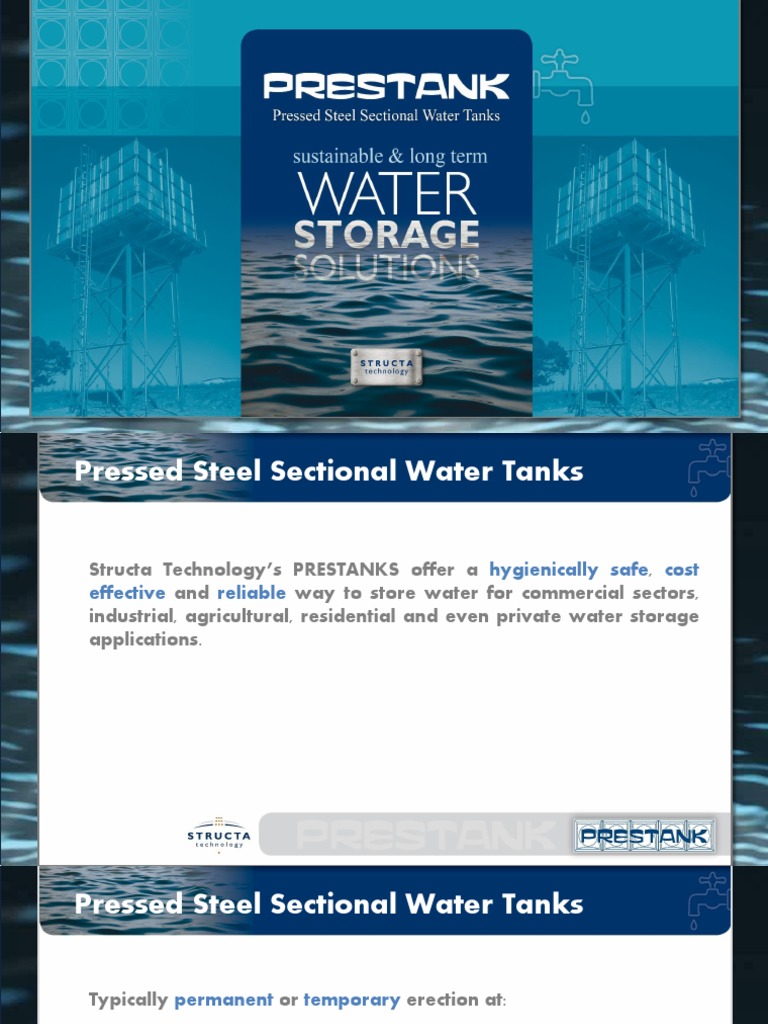 PRESTANK
Pressed Steel Sectional Water Tanks

sustainable & long term
WATER
STORAGE
SOLUTIONS

STRUCTA
technology

Pressed Steel Sectional Water Tanks

Structa Technology's PRESTANKS offer a hygienically safe, cost effective and reliable way to store water for commercial sectors, industrial, agricultural, residential and even private water storage applications.

STRUCTA
technology

PRESTANK

PRESTANK

Pressed Steel Sectional Water Tanks

Typically permanent or temporary erection at: